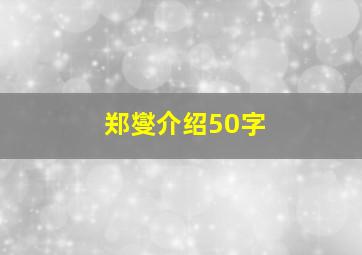 郑燮介绍50字